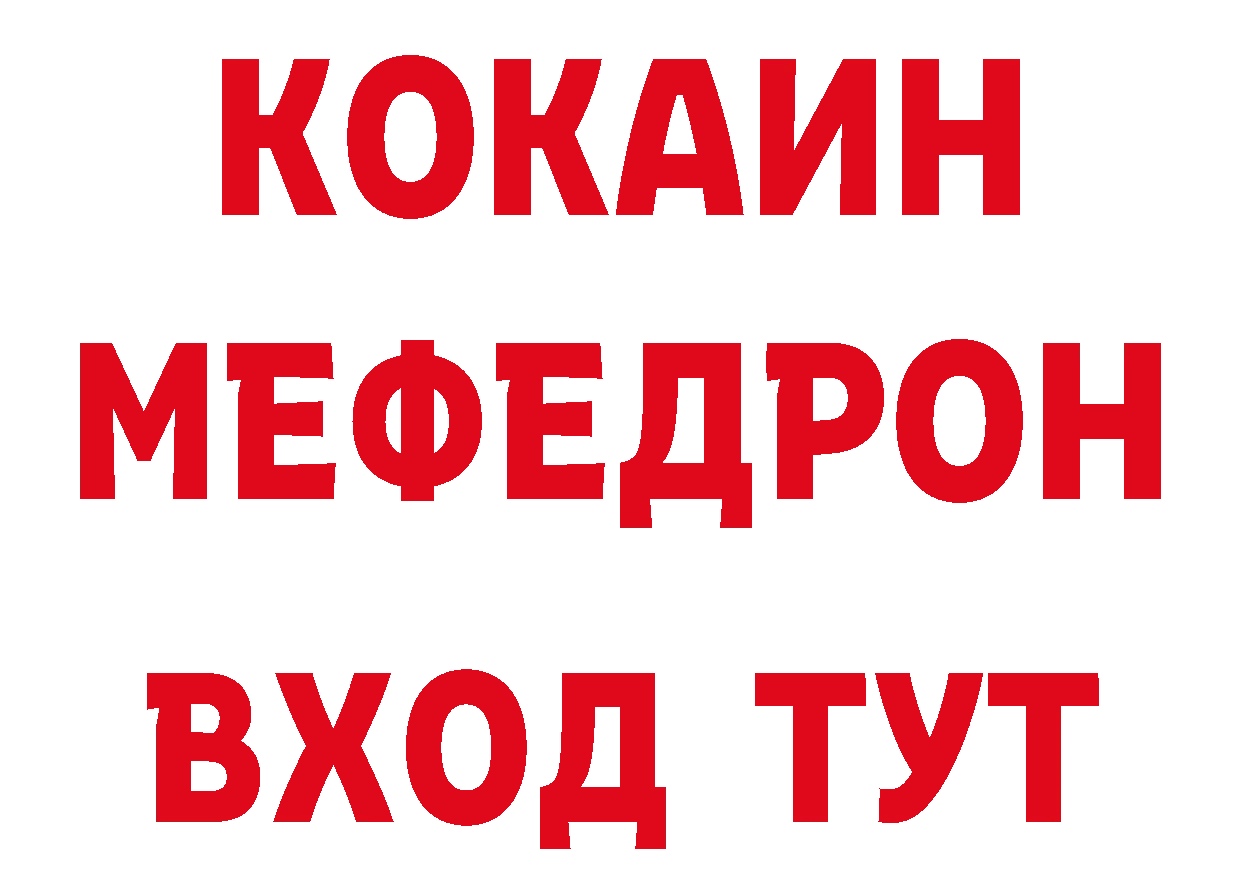 КОКАИН
МЕФЕДРОН
ВХОД ТУТ